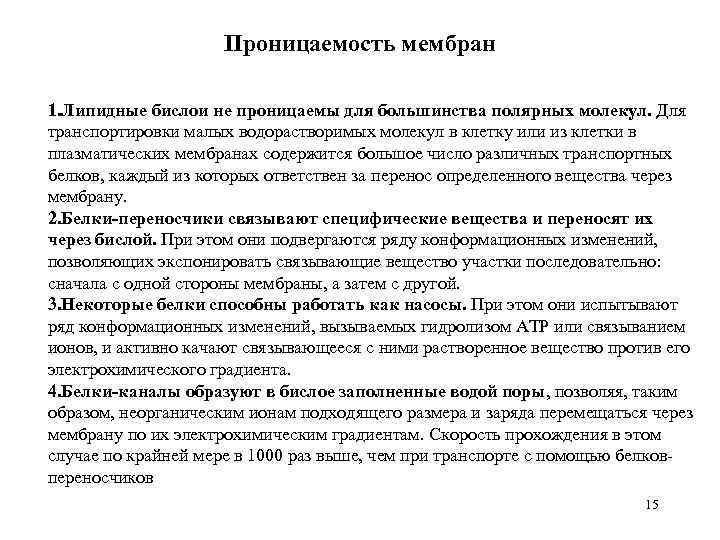 Проницаемость мембран

1.Липидные бислои не проницаемы для большинства полярных молекул. Для транспортировки малых водорастворимых молекул в клетку или из клетки в плазматических мембранах содержится большое число различных транспортных белков, каждый из которых ответствен за перенос определенного вещества через мембрану.
2.Белки-переносчики связывают специфические вещества и переносят их через бислой. При этом они подвергаются ряду конформационных изменений, позволяющих экспонировать связывающие вещество участки последовательно: сначала с одной стороны мембраны, а затем с другой.
3.Некоторые белки способны работать как насосы. При этом они испытывают ряд конформационных изменений, вызываемых гидролизом АТР или связыванием ионов, и активно качают связывающееся с ними растворенное вещество против его электрохимического градиента.
4.Белки-каналы образуют в бислое заполненные водой поры, позволяя, таким образом, неорганическим ионам подходящего размера и заряда перемещаться через мембрану по их электрохимическим градиентам. Скорость прохождения в этом случае по крайней мере в 1000 раз выше, чем при транспорте с помощью белков-переносчиков

15